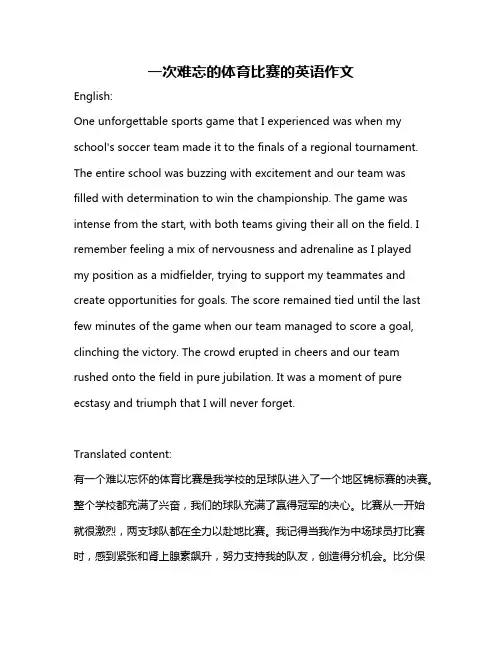 一次难忘的体育比赛的英语作文

English:

One unforgettable sports game that I experienced was when my school's soccer team made it to the finals of a regional tournament. The entire school was buzzing with excitement and our team was filled with determination to win the championship. The game was intense from the start, with both teams giving their all on the field. I remember feeling a mix of nervousness and adrenaline as I played my position as a midfielder, trying to support my teammates and create opportunities for goals. The score remained tied until the last few minutes of the game when our team managed to score a goal, clinching the victory. The crowd erupted in cheers and our team rushed onto the field in pure jubilation. It was a moment of pure ecstasy and triumph that I will never forget.

Translated content:

有一个难以忘怀的体育比赛是我学校的足球队进入了一个地区锦标赛的决赛。整个学校都充满了兴奋，我们的球队充满了赢得冠军的决心。比赛从一开始就很激烈，两支球队都在全力以赴地比赛。我记得当我作为中场球员打比赛时，感到紧张和肾上腺素飙升，努力支持我的队友，创造得分机会。比分保